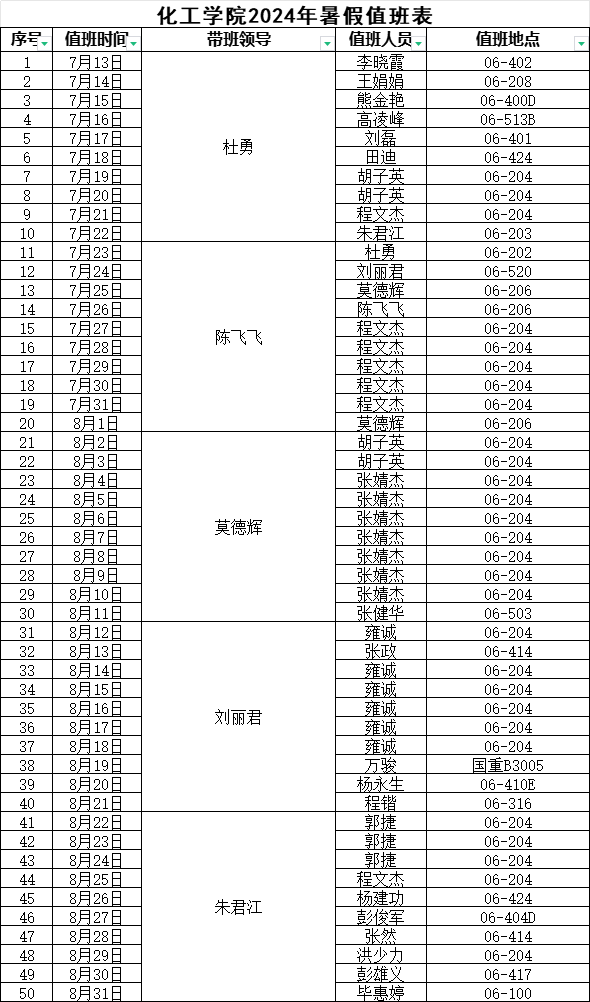 化工学院2024年暑假值班表

| 序号 | 值班时间 | 带班领导 | 值班人员 | 值班地点 |
|---|---|---|---|---|
| 1 | 7月13日 | 杜勇 | 李晓霞 | 06-402 |
| 2 | 7月14日 | | 王娟娟 | 06-208 |
| 3 | 7月15日 | | 熊金艳 | 06-400D |
| 4 | 7月16日 | | 高凌峰 | 06-513B |
| 5 | 7月17日 | | 刘磊 | 06-401 |
| 6 | 7月18日 | | 田迪 | 06-424 |
| 7 | 7月19日 | | 胡子英 | 06-204 |
| 8 | 7月20日 | | 胡子英 | 06-204 |
| 9 | 7月21日 | | 程文杰 | 06-204 |
| 10 | 7月22日 | | 朱君江 | 06-203 |
| 11 | 7月23日 | 陈飞飞 | 杜勇 | 06-202 |
| 12 | 7月24日 | | 刘丽君 | 06-520 |
| 13 | 7月25日 | | 莫德辉 | 06-206 |
| 14 | 7月26日 | | 陈飞飞 | 06-206 |
| 15 | 7月27日 | | 程文杰 | 06-204 |
| 16 | 7月28日 | | 程文杰 | 06-204 |
| 17 | 7月29日 | | 程文杰 | 06-204 |
| 18 | 7月30日 | | 程文杰 | 06-204 |
| 19 | 7月31日 | | 程文杰 | 06-204 |
| 20 | 8月1日 | | 莫德辉 | 06-206 |
| 21 | 8月2日 | 莫德辉 | 胡子英 | 06-204 |
| 22 | 8月3日 | | 胡子英 | 06-204 |
| 23 | 8月4日 | | 张婧杰 | 06-204 |
| 24 | 8月5日 | | 张婧杰 | 06-204 |
| 25 | 8月6日 | | 张婧杰 | 06-204 |
| 26 | 8月7日 | | 张婧杰 | 06-204 |
| 27 | 8月8日 | | 张婧杰 | 06-204 |
| 28 | 8月9日 | | 张婧杰 | 06-204 |
| 29 | 8月10日 | | 张婧杰 | 06-204 |
| 30 | 8月11日 | | 张健华 | 06-503 |
| 31 | 8月12日 | 刘丽君 | 雍诚 | 06-204 |
| 32 | 8月13日 | | 张政 | 06-414 |
| 33 | 8月14日 | | 雍诚 | 06-204 |
| 34 | 8月15日 | | 雍诚 | 06-204 |
| 35 | 8月16日 | | 雍诚 | 06-204 |
| 36 | 8月17日 | | 雍诚 | 06-204 |
| 37 | 8月18日 | | 雍诚 | 06-204 |
| 38 | 8月19日 | | 万骏 | 国重B3005 |
| 39 | 8月20日 | | 杨永生 | 06-410E |
| 40 | 8月21日 | | 程锴 | 06-316 |
| 41 | 8月22日 | 朱君江 | 郭捷 | 06-204 |
| 42 | 8月23日 | | 郭捷 | 06-204 |
| 43 | 8月24日 | | 郭捷 | 06-204 |
| 44 | 8月25日 | | 程文杰 | 06-204 |
| 45 | 8月26日 | | 杨建功 | 06-424 |
| 46 | 8月27日 | | 彭俊军 | 06-404D |
| 47 | 8月28日 | | 张然 | 06-414 |
| 48 | 8月29日 | | 洪少力 | 06-204 |
| 49 | 8月30日 | | 彭雄义 | 06-417 |
| 50 | 8月31日 | | 毕惠婷 | 06-100 |